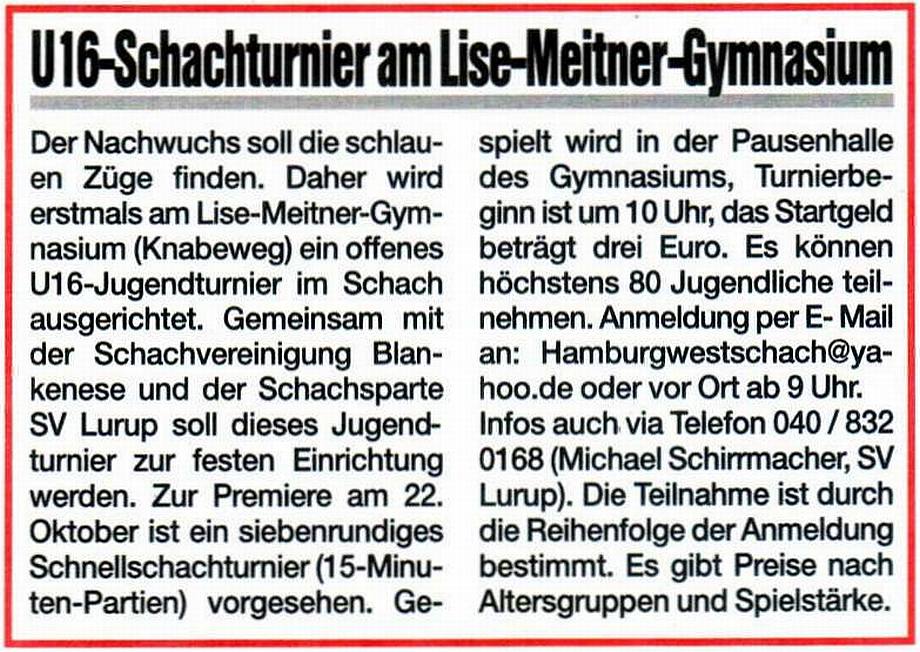 U16-Schachturnier am Lise-Meitner-Gymnasium

Der Nachwuchs soll die schlauen Züge finden. Daher wird erstmals am Lise-Meitner-Gymnasium (Knabeweg) ein offenes U16-Jugendturnier im Schach ausgerichtet. Gemeinsam mit der Schachvereinigung Blankenese und der Schachsparte SV Lurup soll dieses Jugendturnier zur festen Einrichtung werden. Zur Premiere am 22. Oktober ist ein siebenrundiges Schnellschachturnier (15-Minuten-Partien) vorgesehen. Gespielt wird in der Pausenhalle des Gymnasiums, Turnierbeginn ist um 10 Uhr, das Startgeld beträgt drei Euro. Es können höchstens 80 Jugendliche teilnehmen. Anmeldung per E- Mail an: Hamburgwestschach@yahoo.de oder vor Ort ab 9 Uhr. Infos auch via Telefon 040 / 832 0168 (Michael Schirrmacher, SV Lurup). Die Teilnahme ist durch die Reihenfolge der Anmeldung bestimmt. Es gibt Preise nach Altersgruppen und Spielstärke.